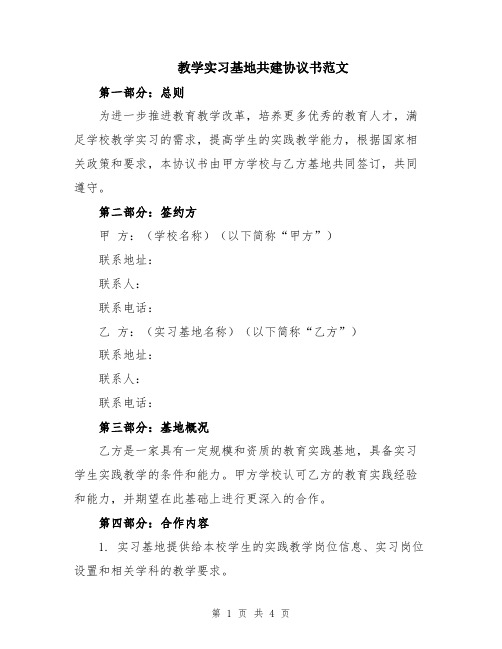 教学实习基地共建协议书范文

第一部分：总则

为进一步推进教育教学改革，培养更多优秀的教育人才，满足学校教学实习的需求，提高学生的实践教学能力，根据国家相关政策和要求，本协议书由甲方学校与乙方基地共同签订，共同遵守。

第二部分：签约方

甲　方：（学校名称）（以下简称“甲方”）

联系地址：

联系人：

联系电话：

乙　方：（实习基地名称）（以下简称“乙方”）

联系地址：

联系人：

联系电话：

第三部分：基地概况

乙方是一家具有一定规模和资质的教育实践基地，具备实习学生实践教学的条件和能力。甲方学校认可乙方的教育实践经验和能力，并期望在此基础上进行更深入的合作。

第四部分：合作内容

1. 实习基地提供给本校学生的实践教学岗位信息、实习岗位设置和相关学科的教学要求。

第 1 页 共 4 页